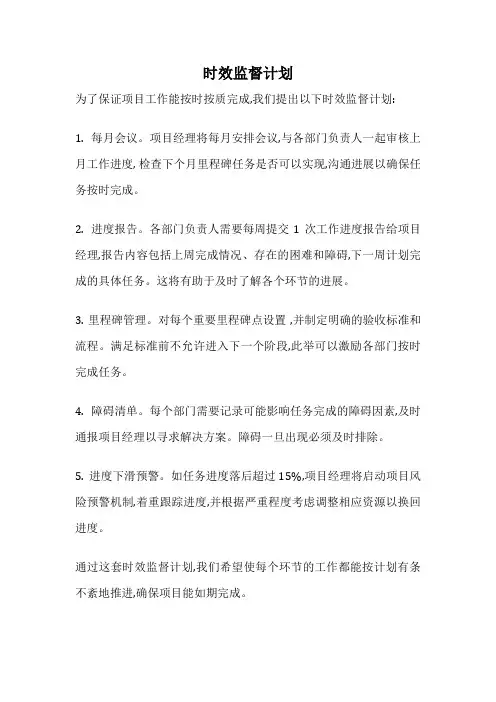 时效监督计划

为了保证项目工作能按时按质完成,我们提出以下时效监督计划:

1. 每月会议。项目经理将每月安排会议,与各部门负责人一起审核上月工作进度,检查下个月里程碑任务是否可以实现,沟通进展以确保任务按时完成。

2. 进度报告。各部门负责人需要每周提交 1 次工作进度报告给项目经理,报告内容包括上周完成情况、存在的困难和障碍,下一周计划完成的具体任务。这将有助于及时了解各个环节的进展。

3. 里程碑管理。对每个重要里程碑点设置 ,并制定明确的验收标准和流程。满足标准前不允许进入下一个阶段,此举可以激励各部门按时完成任务。

4. 障碍清单。每个部门需要记录可能影响任务完成的障碍因素,及时通报项目经理以寻求解决方案。障碍一旦出现必须及时排除。

5. 进度下滑预警。如任务进度落后超过 15%,项目经理将启动项目风险预警机制,着重跟踪进度,并根据严重程度考虑调整相应资源以换回进度。

通过这套时效监督计划,我们希望使每个环节的工作都能按计划有条不紊地推进,确保项目能如期完成。